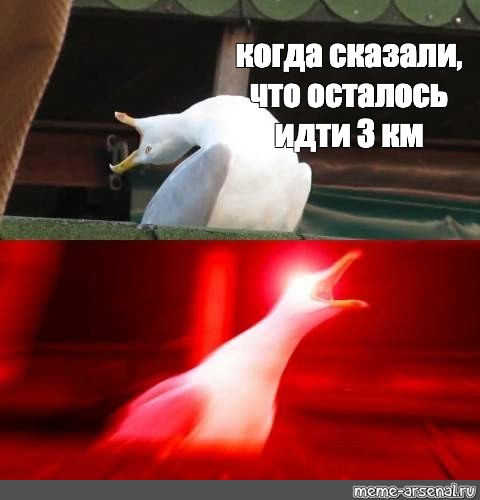 когда сказали, что осталось идти 3 км

meme-arsenal.ru